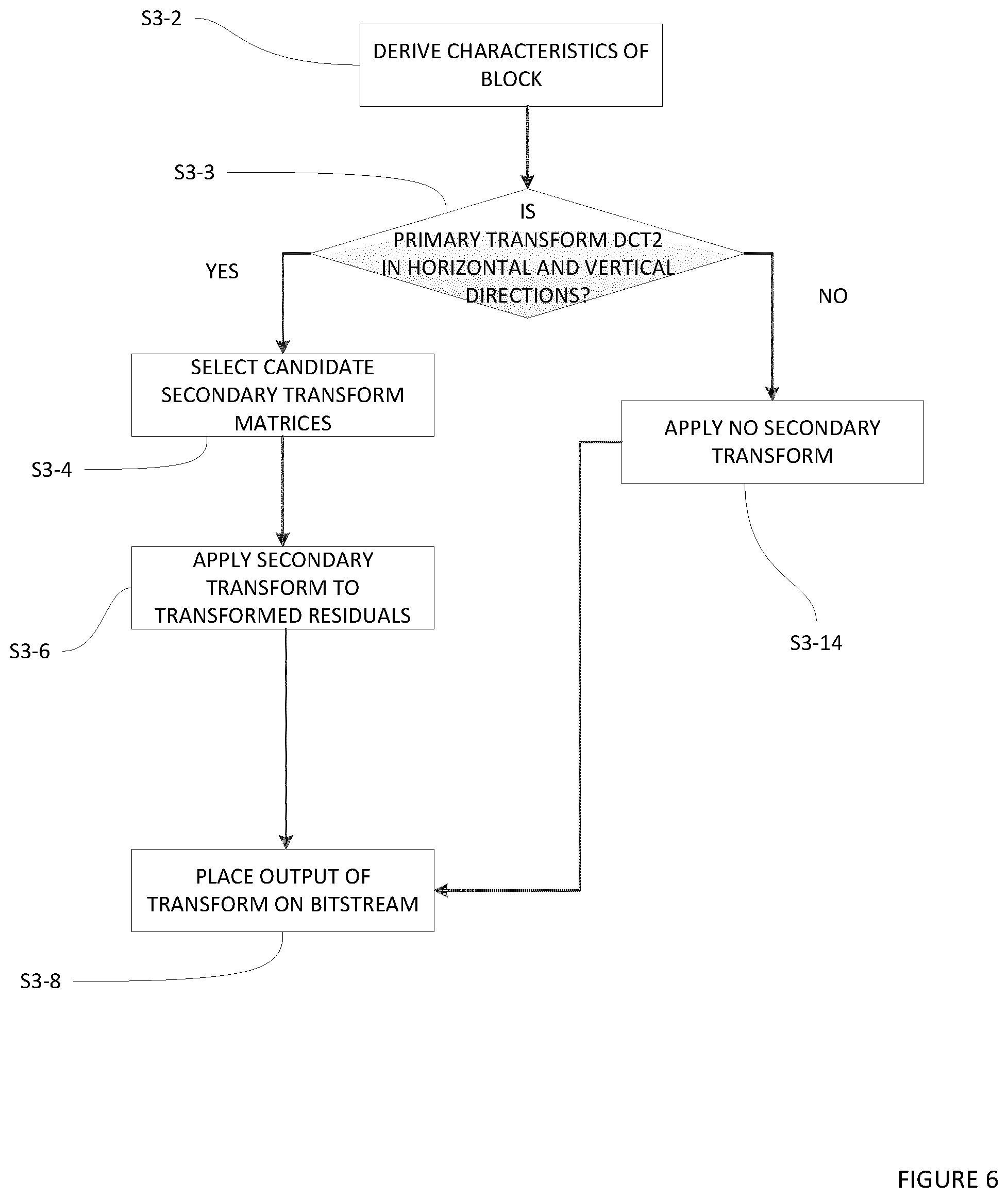 S3-2

DERIVE CHARACTERISTICS OF BLOCK

S3-3

IS PRIMARY TRANSFORM DCT2 IN HORIZONTAL AND VERTICAL DIRECTIONS?

YES

NO

SELECT CANDIDATE SECONDARY TRANSFORM MATRICES

S3-4

APPLY NO SECONDARY TRANSFORM

APPLY SECONDARY TRANSFORM TO TRANSFORMED RESIDUALS

S3-6

S3-14

PLACE OUTPUT OF TRANSFORM ON BITSTREAM

S3-8

FIGURE 6